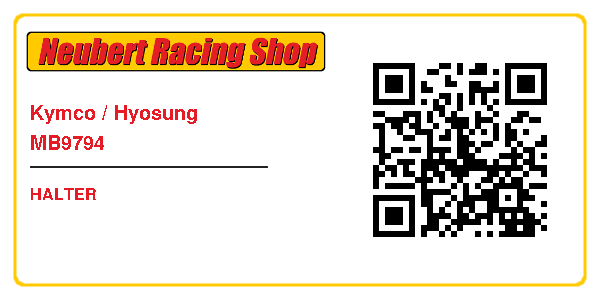 Neubert Racing Shop

Kymco / Hyosung
MB9794

HALTER